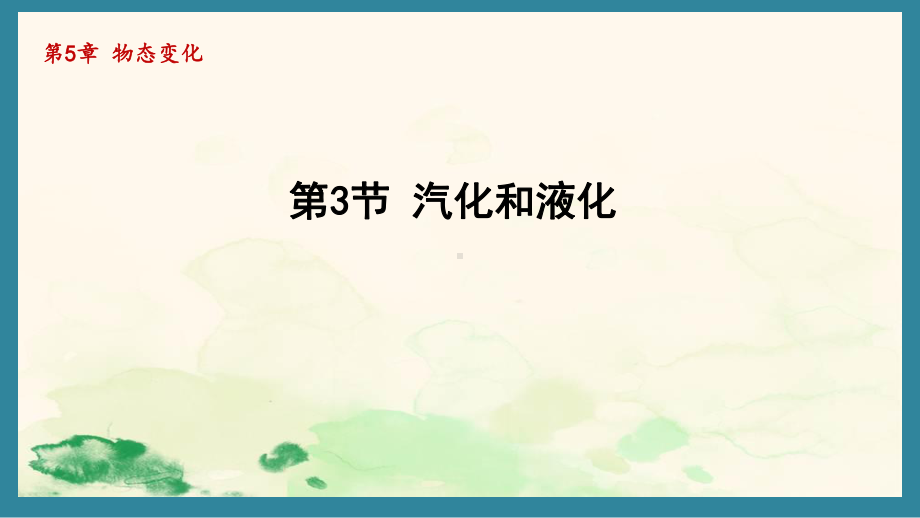 第5章 物态变化

第3节 汽化和液化